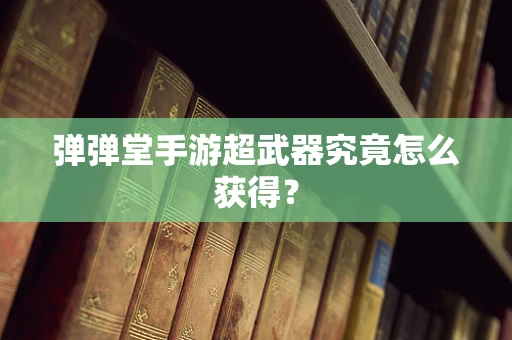 弹弹堂手游超武器究竟怎么获得？